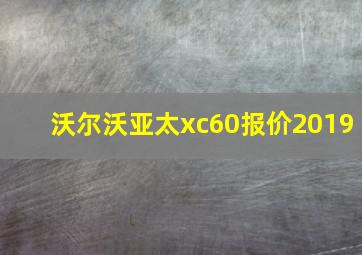 沃尔沃亚太xc60报价2019